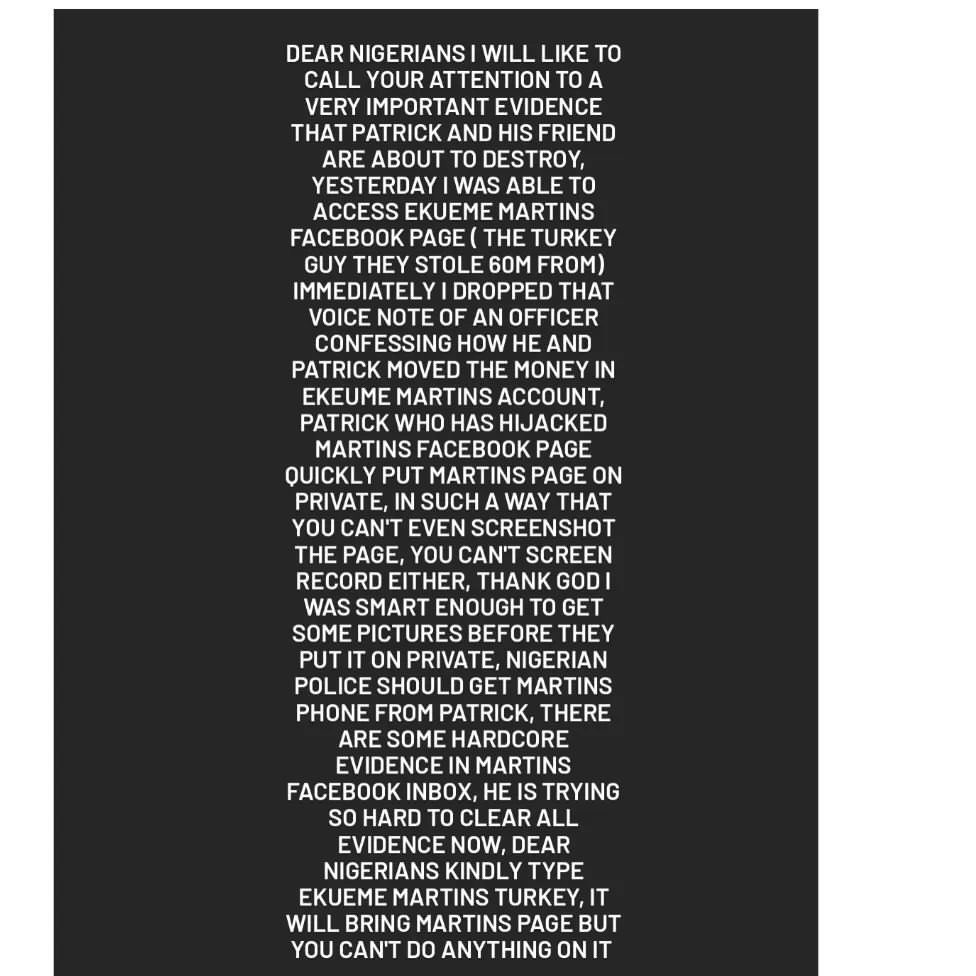 DEAR NIGERIANS I WILL LIKE TO CALL YOUR ATTENTION TO A VERY IMPORTANT EVIDENCE THAT PATRICK AND HIS FRIEND ARE ABOUT TO DESTROY, YESTERDAY I WAS ABLE TO ACCESS EKUEME MARTINS FACEBOOK PAGE ( THE TURKEY GUY THEY STOLE 60M FROM) IMMEDIATELY I DROPPED THAT VOICE NOTE OF AN OFFICER CONFESSING HOW HE AND PATRICK MOVED THE MONEY IN EKEUME MARTINS ACCOUNT, PATRICK WHO HAS HIJACKED MARTINS FACEBOOK PAGE QUICKLY PUT MARTINS PAGE ON PRIVATE, IN SUCH A WAY THAT YOU CAN'T EVEN SCREENSHOT THE PAGE, YOU CAN'T SCREEN RECORD EITHER, THANK GOD I WAS SMART ENOUGH TO GET SOME PICTURES BEFORE THEY PUT IT ON PRIVATE, NIGERIAN POLICE SHOULD GET MARTINS PHONE FROM PATRICK, THERE ARE SOME HARDCORE EVIDENCE IN MARTINS FACEBOOK INBOX, HE IS TRYING SO HARD TO CLEAR ALL EVIDENCE NOW, DEAR NIGERIANS KINDLY TYPE EKUEME MARTINS TURKEY, IT WILL BRING MARTINS PAGE BUT YOU CAN'T DO ANYTHING ON IT